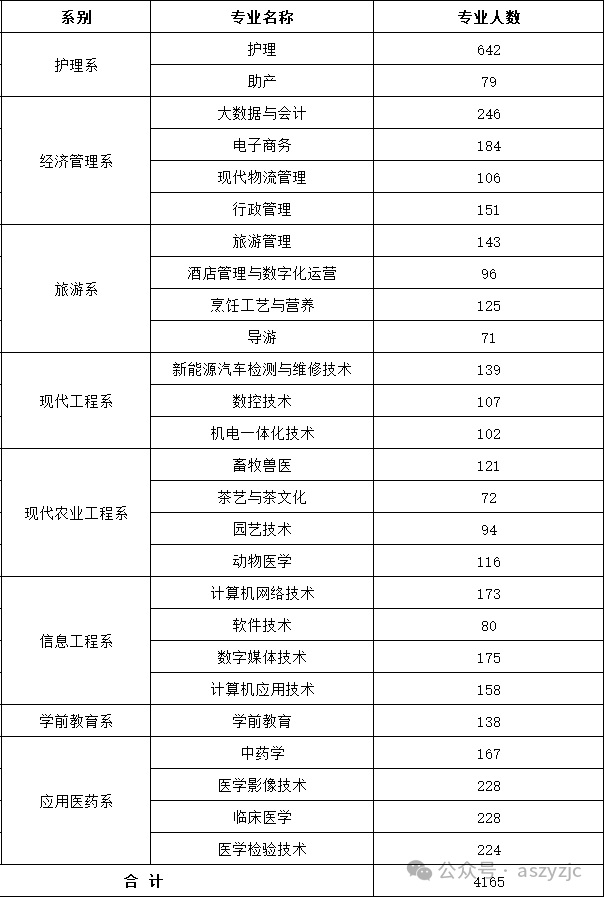 | 系别 | 专业名称 | 专业人数 |
|---|---|---|
| 护理系 | 护理 | 642 |
| | 助产 | 79 |
| 经济管理系 | 大数据与会计 | 246 |
| | 电子商务 | 184 |
| | 现代物流管理 | 106 |
| | 行政管理 | 151 |
| 旅游系 | 旅游管理 | 143 |
| | 酒店管理与数字化运营 | 96 |
| | 烹饪工艺与营养 | 125 |
| | 导游 | 71 |
| 现代工程系 | 新能源汽车检测与维修技术 | 139 |
| | 数控技术 | 107 |
| | 机电一体化技术 | 102 |
| 现代农业工程系 | 畜牧兽医 | 121 |
| | 茶艺与茶文化 | 72 |
| | 园艺技术 | 94 |
| | 动物医学 | 116 |
| 信息工程系 | 计算机网络技术 | 173 |
| | 软件技术 | 80 |
| | 数字媒体技术 | 175 |
| | 计算机应用技术 | 158 |
| 学前教育系 | 学前教育 | 138 |
| 应用医药系 | 中药学 | 167 |
| | 医学影像技术 | 228 |
| | 临床医学 | 228 |
| | 医学检验技术 | 224 |
| 合 计 | | 4165 |

公众号 · aszyzjc